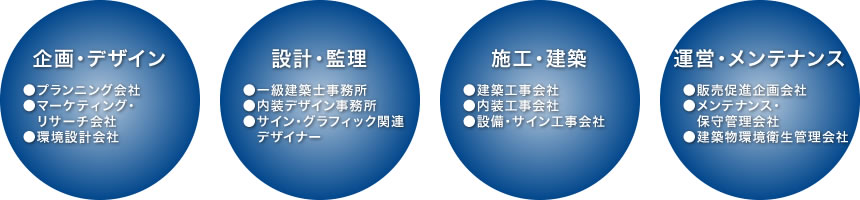 企画・デザイン

●プランニング会社
●マーケティング・リサーチ会社
●環境設計会社

設計・監理

●一級建築士事務所
●内装デザイン事務所
●サイン・グラフィック関連デザイナー

施工・建築

●建築工事会社
●内装工事会社
●設備・サイン工事会社

運営・メンテナンス

●販売促進企画会社
●メンテナンス・保守管理会社
●建築物環境衛生管理会社